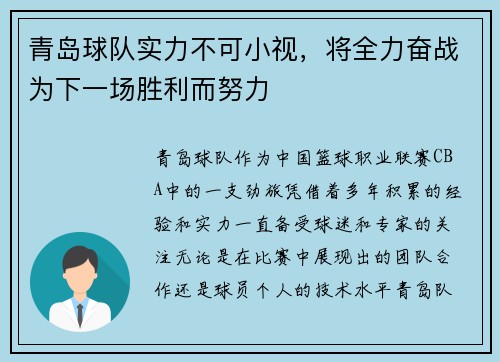 青岛球队实力不可小视，将全力奋战为下一场胜利而努力

青岛球队作为中国篮球职业联赛CBA中的一支劲旅凭借着多年积累的经验和实力一直备受球迷和专家的关注无论是在比赛中展现出的团队合作还是球员个人的技术水平青岛队